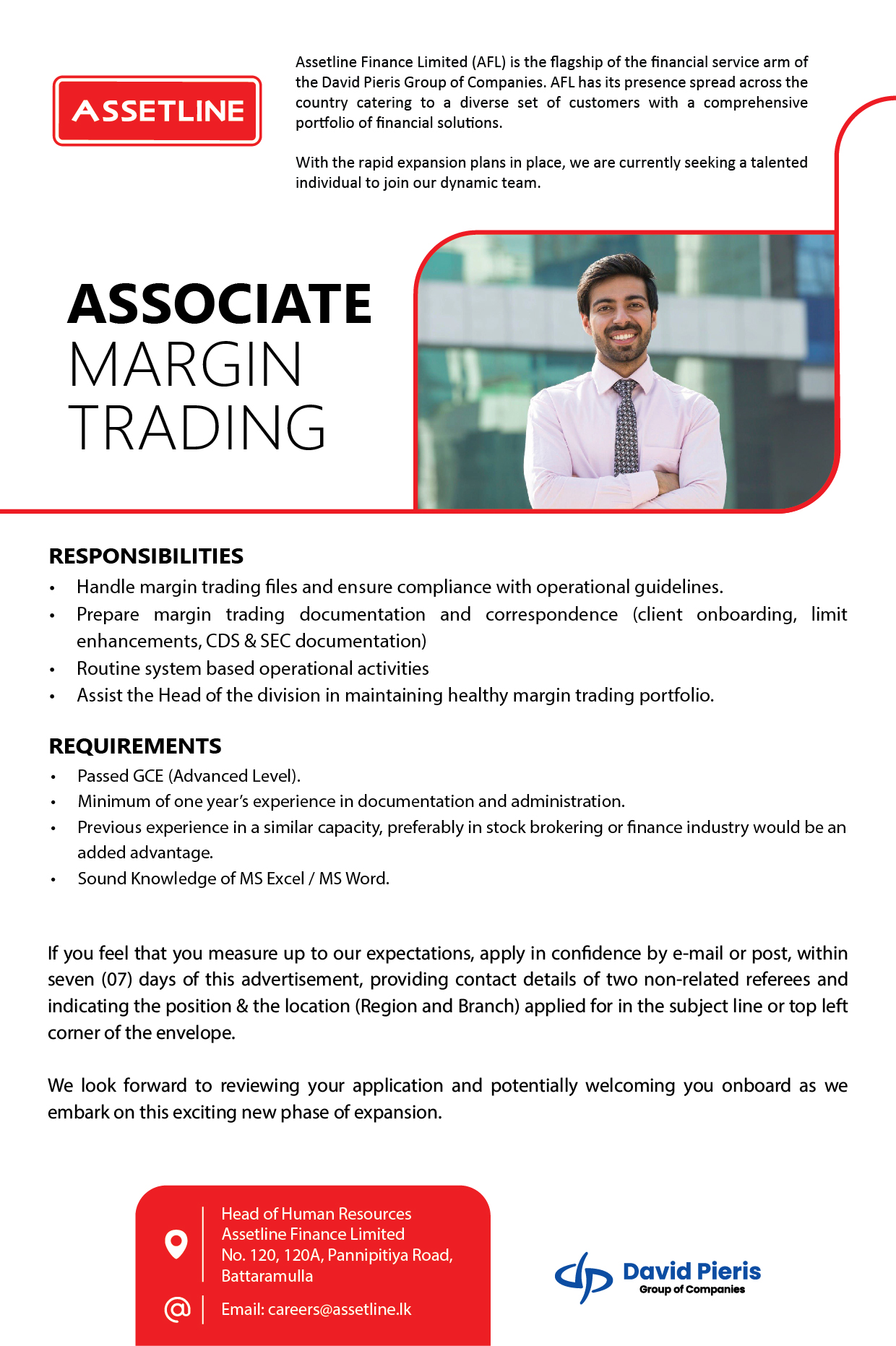 ASSETLINE

Assetline Finance Limited (AFL) is the flagship of the financial service arm of the David Pieris Group of Companies. AFL has its presence spread across the country catering to a diverse set of customers with a comprehensive portfolio of financial solutions.

With the rapid expansion plans in place, we are currently seeking a talented individual to join our dynamic team.

ASSOCIATE
MARGIN
TRADING

RESPONSIBILITIES
• Handle margin trading files and ensure compliance with operational guidelines.
• Prepare margin trading documentation and correspondence (client onboarding, limit enhancements, CDS & SEC documentation)
• Routine system based operational activities
• Assist the Head of the division in maintaining healthy margin trading portfolio.

REQUIREMENTS
• Passed GCE (Advanced Level).
• Minimum of one year's experience in documentation and administration.
• Previous experience in a similar capacity, preferably in stock brokering or finance industry would be an added advantage.
• Sound Knowledge of MS Excel / MS Word.

If you feel that you measure up to our expectations, apply in confidence by e-mail or post, within seven (07) days of this advertisement, providing contact details of two non-related referees and indicating the position & the location (Region and Branch) applied for in the subject line or top left corner of the envelope.

We look forward to reviewing your application and potentially welcoming you onboard as we embark on this exciting new phase of expansion.

Head of Human Resources
Assetline Finance Limited
No. 120, 120A, Pannipitiya Road,
Battaramulla

Email: careers@assetline.lk

David Pieris
Group of Companies